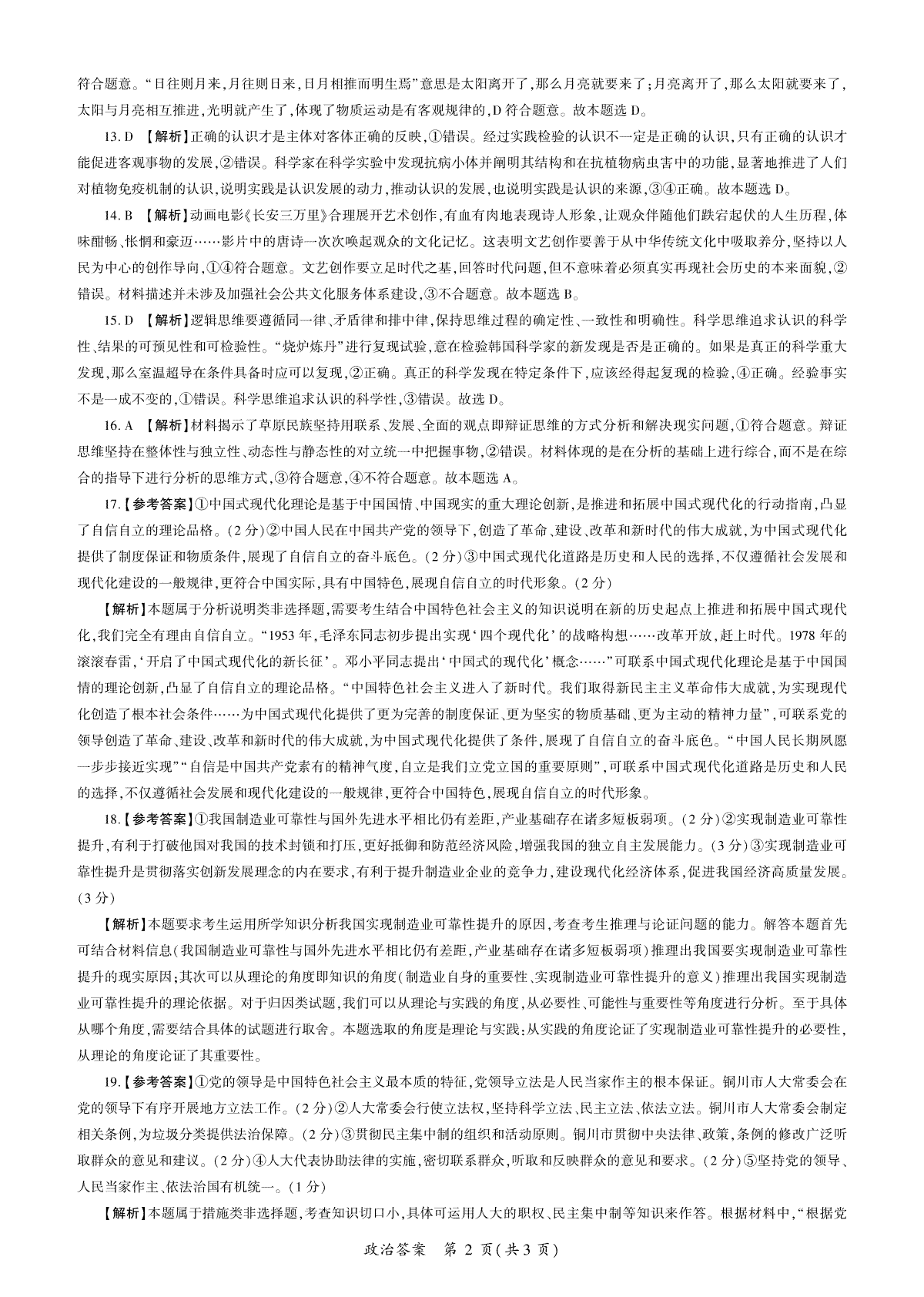 符合题意。“日往则月来,月往则日来,日月相推而明生焉”意思是太阳离开了,那么月亮就要来了;月亮离开了,那么太阳就要来了,太阳与月亮相互推进,光明就产生了,体现了物质运动是有客观规律的,D 符合题意。故本题选 D。

13. D 【解析】正确的认识才是主体对客体正确的反映,①错误。经过实践检验的认识不一定是正确的认识,只有正确的认识才能促进客观事物的发展,②错误。科学家在科学实验中发现抗病小体并阐明其结构和在抗植物病虫害中的功能,显著地推进了人们对植物免疫机制的认识,说明实践是认识发展的动力,推动认识的发展,也说明实践是认识的来源,③④正确。故本题选 D。

14. B 【解析】动画电影《长安三万里》合理展开艺术创作,有血有肉地表现诗人形象,让观众伴随他们跌宕起伏的人生历程,体味酣畅、怅惘和豪迈……影片中的唐诗一次次唤起观众的文化记忆。这表明文艺创作要善于从中华传统文化中吸取养分,坚持以人民为中心的创作导向,①④符合题意。文艺创作要立足时代之基,回答时代问题,但不意味着必须真实再现社会历史的本来面貌,②错误。材料描述并未涉及加强社会公共文化服务体系建设,③不合题意。故本题选 B。

15. D 【解析】逻辑思维要遵循同一律、矛盾律和排中律,保持思维过程的确定性、一致性和明确性。科学思维追求认识的科学性、结果的可预见性和可检验性。“烧炉炼丹”进行复现试验,意在检验韩国科学家的新发现是否是正确的。如果是真正的科学重大发现,那么室温超导在条件具备时应可以复现,②正确。真正的科学发现在特定条件下,应该经得起复现的检验,④正确。经验事实不是一成不变的,①错误。科学思维追求认识的科学性,③错误。故选 D。

16. A 【解析】材料揭示了草原民族坚持用联系、发展、全面的观点即辩证思维的方式分析和解决现实问题,①符合题意。辩证思维坚持在整体性与独立性、动态性与静态性的对立统一中把握事物,②错误。材料体现的是在分析的基础上进行综合,而不是在综合的指导下进行分析的思维方式,③符合题意,④不符合题意。故本题选 A。

17.【参考答案】①中国式现代化理论是基于中国国情、中国现实的重大理论创新,是推进和拓展中国式现代化的行动指南,凸显了自信自立的理论品格。(2 分)②中国人民在中国共产党的领导下,创造了革命、建设、改革和新时代的伟大成就,为中国式现代化提供了制度保证和物质条件,展现了自信自立的奋斗底色。(2 分)③中国式现代化道路是历史和人民的选择,不仅遵循社会发展和现代化建设的一般规律,更符合中国实际,具有中国特色,展现自信自立的时代形象。(2 分)

【解析】本题属于分析说明类非选择题,需要考生结合中国特色社会主义的知识说明在新的历史起点上推进和拓展中国式现代化,我们完全有理由自信自立。“1953 年,毛泽东同志初步提出实现‘四个现代化’的战略构想……改革开放,赶上时代。1978 年的滚滚春雷,‘开启了中国式现代化的新长征’。邓小平同志提出‘中国式的现代化’概念……”可联系中国式现代化理论是基于中国国情的理论创新,凸显了自信自立的理论品格。“中国特色社会主义进入了新时代。我们取得新民主主义革命伟大成就,为实现现代化创造了根本社会条件……为中国式现代化提供了更为完善的制度保证、更为坚实的物质基础、更为主动的精神力量”,可联系党的领导创造了革命、建设、改革和新时代的伟大成就,为中国式现代化提供了条件,展现了自信自立的奋斗底色。“中国人民长期夙愿一步步接近实现”“自信是中国共产党素有的精神气度,自立是我们立党立国的重要原则”,可联系中国式现代化道路是历史和人民的选择,不仅遵循社会发展和现代化建设的一般规律,更符合中国特色,展现自信自立的时代形象。

18.【参考答案】①我国制造业可靠性与国外先进水平相比仍有差距,产业基础存在诸多短板弱项。(2 分)②实现制造业可靠性提升,有利于打破他国对我国的技术封锁和打压,更好抵御和防范经济风险,增强我国的独立自主发展能力。(3 分)③实现制造业可靠性提升是贯彻落实创新发展理念的内在要求,有利于提升制造业企业的竞争力,建设现代化经济体系,促进我国经济高质量发展。(3 分)

【解析】本题要求考生运用所学知识分析我国实现制造业可靠性提升的原因,考查考生推理与论证问题的能力。解答本题首先可结合材料信息(我国制造业可靠性与国外先进水平相比仍有差距,产业基础存在诸多短板弱项)推理出我国要实现制造业可靠性提升的现实原因;其次可以从理论的角度即知识的角度(制造业自身的重要性、实现制造业可靠性提升的意义)推理出我国实现制造业可靠性提升的理论依据。对于归因类试题,我们可以从理论与实践的角度,从必要性、可能性与重要性等角度进行分析。至于具体从哪个角度,需要结合具体的试题进行取舍。本题选取的角度是理论与实践:从实践的角度论证了实现制造业可靠性提升的必要性,从理论的角度论证了其重要性。

19.【参考答案】①党的领导是中国特色社会主义最本质的特征,党领导立法是人民当家作主的根本保证。铜川市人大常委会在党的领导下有序开展地方立法工作。(2 分)②人大常委会行使立法权,坚持科学立法、民主立法、依法立法。铜川市人大常委会制定相关条例,为垃圾分类提供法治保障。(2 分)③贯彻民主集中制的组织和活动原则。铜川市贯彻中央法律、政策,条例的修改广泛听取群众的意见和建议。(2 分)④人大代表协助法律的实施,密切联系群众,听取和反映群众的意见和要求。(2 分)⑤坚持党的领导、人民当家作主、依法治国有机统一。(1 分)

【解析】本题属于措施类非选择题,考查知识切口小,具体可运用人大的职权、民主集中制等知识来作答。根据材料中,“根据党

政治答案 第 2 页(共 3 页)